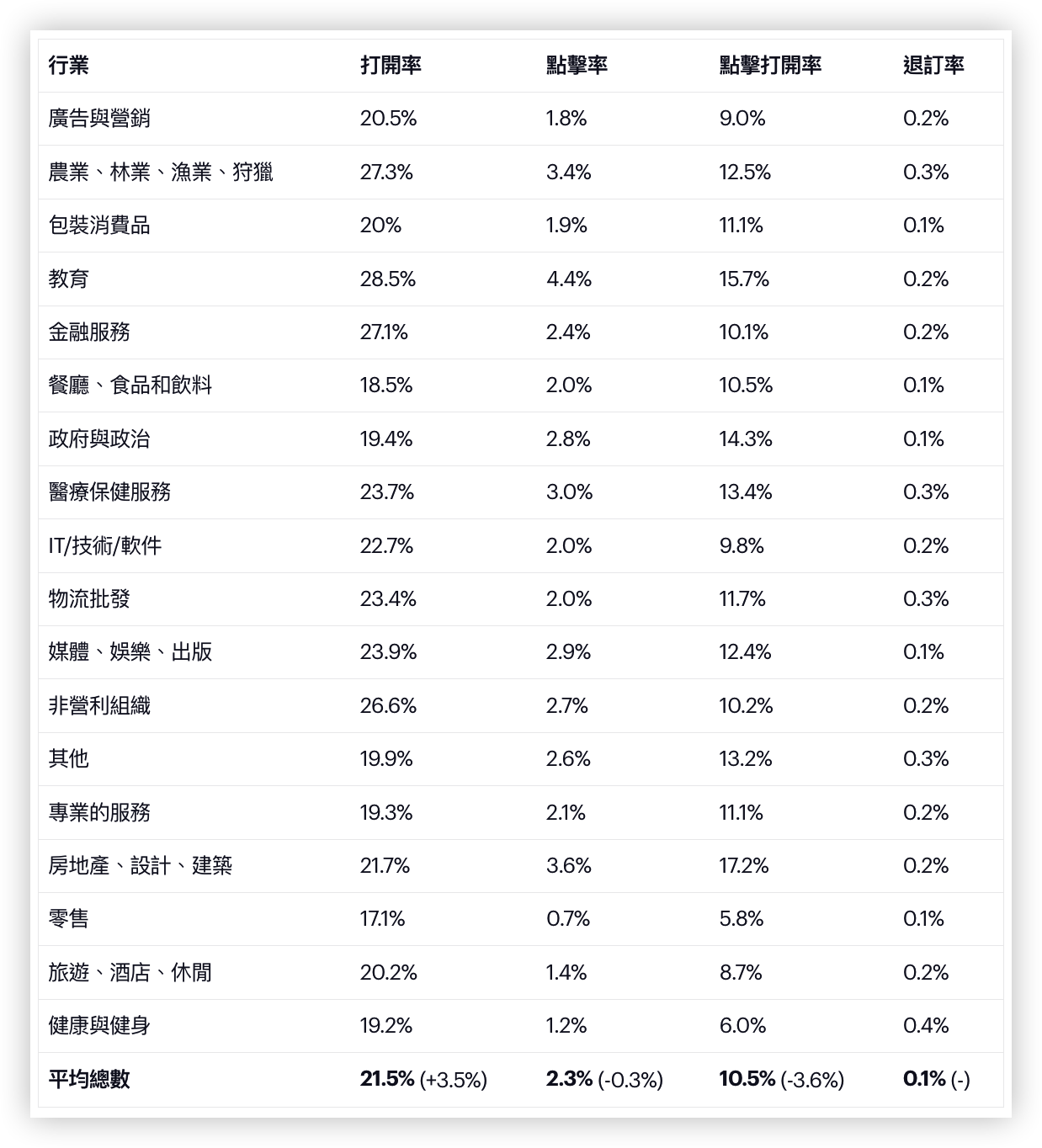 | 行業 | 打開率 | 點擊率 | 點擊打開率 | 退訂率 |
|---|---|---|---|---|
| 廣告與營銷 | 20.5% | 1.8% | 9.0% | 0.2% |
| 農業、林業、漁業、狩獵 | 27.3% | 3.4% | 12.5% | 0.3% |
| 包裝消費品 | 20% | 1.9% | 11.1% | 0.1% |
| 教育 | 28.5% | 4.4% | 15.7% | 0.2% |
| 金融服務 | 27.1% | 2.4% | 10.1% | 0.2% |
| 餐廳、食品和飲料 | 18.5% | 2.0% | 10.5% | 0.1% |
| 政府與政治 | 19.4% | 2.8% | 14.3% | 0.1% |
| 醫療保健服務 | 23.7% | 3.0% | 13.4% | 0.3% |
| IT/技術/軟件 | 22.7% | 2.0% | 9.8% | 0.2% |
| 物流批發 | 23.4% | 2.0% | 11.7% | 0.3% |
| 媒體、娛樂、出版 | 23.9% | 2.9% | 12.4% | 0.1% |
| 非營利組織 | 26.6% | 2.7% | 10.2% | 0.2% |
| 其他 | 19.9% | 2.6% | 13.2% | 0.3% |
| 專業的服務 | 19.3% | 2.1% | 11.1% | 0.2% |
| 房地產、設計、建築 | 21.7% | 3.6% | 17.2% | 0.2% |
| 零售 | 17.1% | 0.7% | 5.8% | 0.1% |
| 旅遊、酒店、休閒 | 20.2% | 1.4% | 8.7% | 0.2% |
| 健康與健身 | 19.2% | 1.2% | 6.0% | 0.4% |
| 平均總數 | 21.5% (+3.5%) | 2.3% (-0.3%) | 10.5% (-3.6%) | 0.1% (-) |